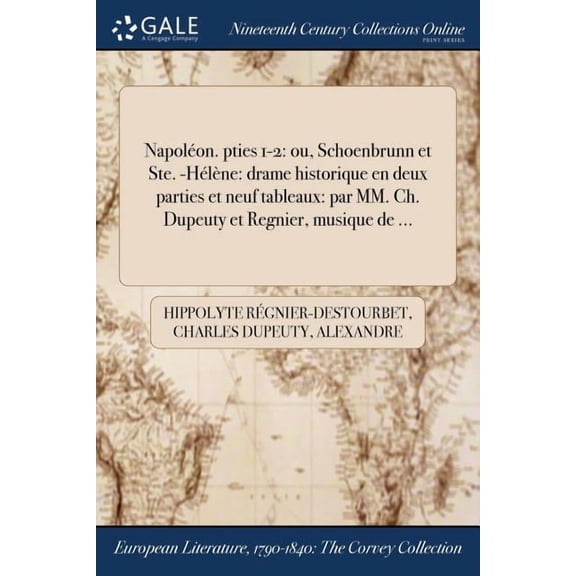 GALE
A Cengage Company

Nineteenth Century Collections Online
PRINT SERIES

Napoléon. pties 1-2: ou, Schoenbrunn et Ste. -Hélène: drame historique en deux parties et neuf tableaux: par MM. Ch. Dupeuty et Regnier, musique de ...

HIPPOLYTE RÉGNIER-DESTOURBET, CHARLES DUPEUTY, ALEXANDRE

European Literature, 1790-1840: The Corvey Collection